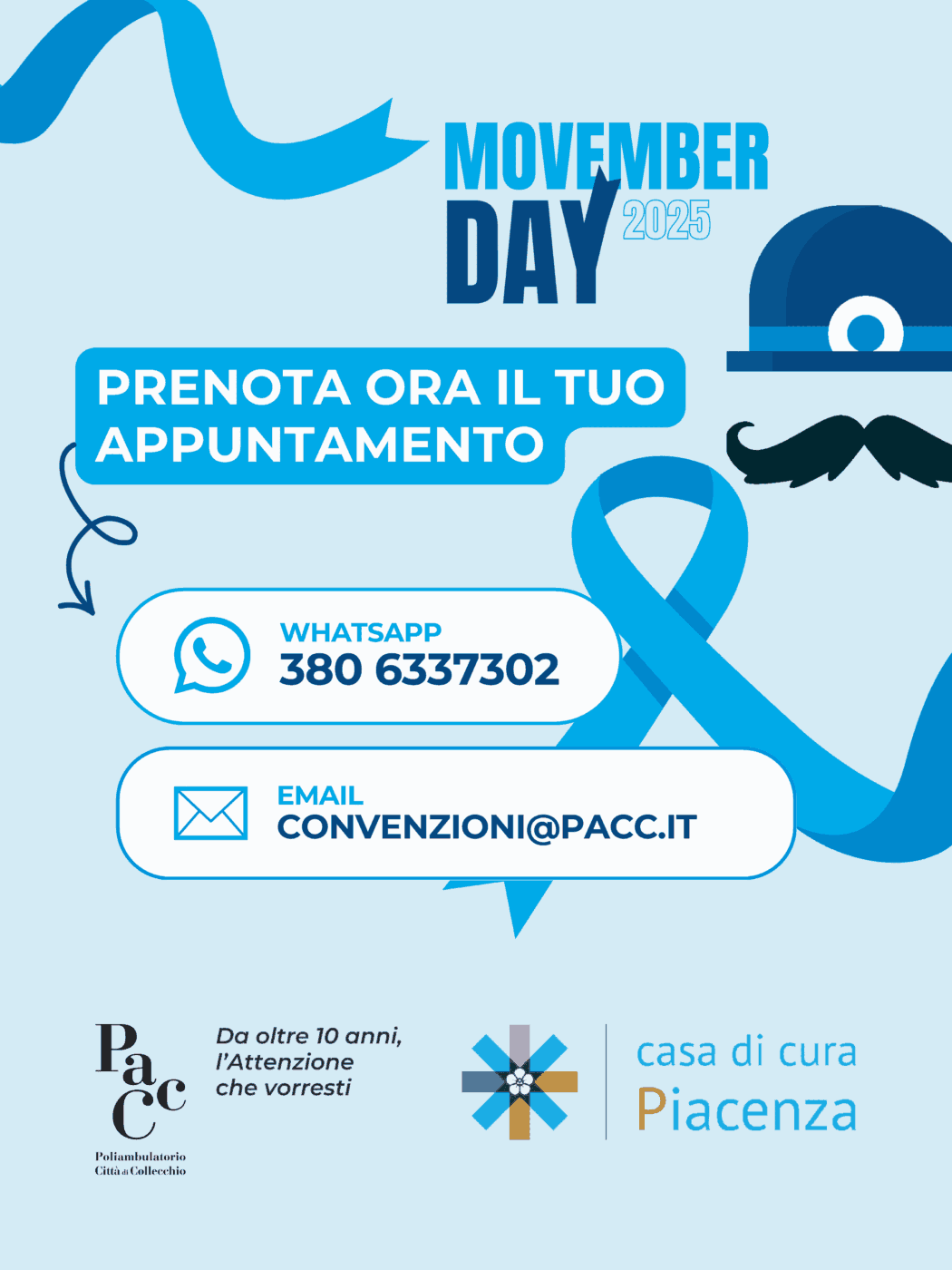 MOVEMBER DAY 2025

PRENOTA ORA IL TUO APPUNTAMENTO

WHATSAPP
380 6337302

EMAIL
CONVENZIONI@PACC.IT

PaCC
Poliambulatorio
Città di Collecchio

Da oltre 10 anni,
l'Attenzione
che vorresti

casa di cura
Piacenza